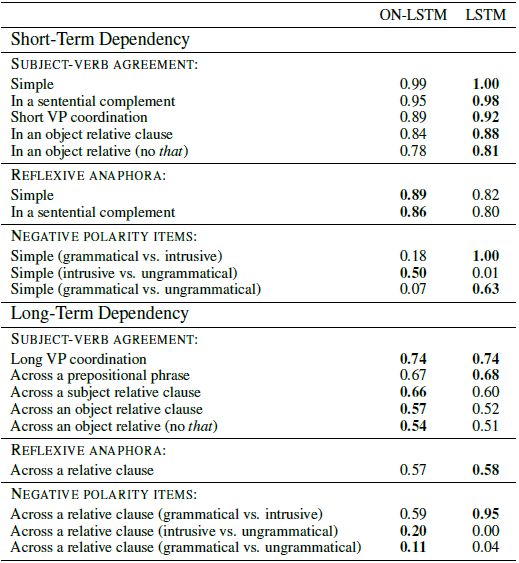 | | ON-LSTM | LSTM |
|---|---|---|
| Short-Term Dependency | | |
| SUBJECT-VERB AGREEMENT: | | |
| Simple | 0.99 | **1.00** |
| In a sentential complement | 0.95 | **0.98** |
| Short VP coordination | 0.89 | **0.92** |
| In an object relative clause | 0.84 | **0.88** |
| In an object relative (no *that*) | 0.78 | **0.81** |
| REFLEXIVE ANAPHORA: | | |
| Simple | **0.89** | 0.82 |
| In a sentential complement | **0.86** | 0.80 |
| NEGATIVE POLARITY ITEMS: | | |
| Simple (grammatical vs. intrusive) | 0.18 | **1.00** |
| Simple (intrusive vs. ungrammatical) | **0.50** | 0.01 |
| Simple (grammatical vs. ungrammatical) | 0.07 | **0.63** |
| Long-Term Dependency | | |
| SUBJECT-VERB AGREEMENT: | | |
| Long VP coordination | **0.74** | **0.74** |
| Across a prepositional phrase | 0.67 | **0.68** |
| Across a subject relative clause | **0.66** | 0.60 |
| Across an object relative clause | **0.57** | 0.52 |
| Across an object relative (no *that*) | **0.54** | 0.51 |
| REFLEXIVE ANAPHORA: | | |
| Across a relative clause | 0.57 | **0.58** |
| NEGATIVE POLARITY ITEMS: | | |
| Across a relative clause (grammatical vs. intrusive) | 0.59 | **0.95** |
| Across a relative clause (intrusive vs. ungrammatical) | **0.20** | 0.00 |
| Across a relative clause (grammatical vs. ungrammatical) | **0.11** | 0.04 |